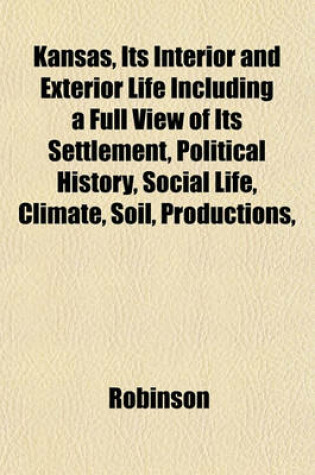 Kansas, Its Interior and Exterior Life Including a Full View of Its Settlement, Political History, Social Life, Climate, Soil, Productions,

Robinson